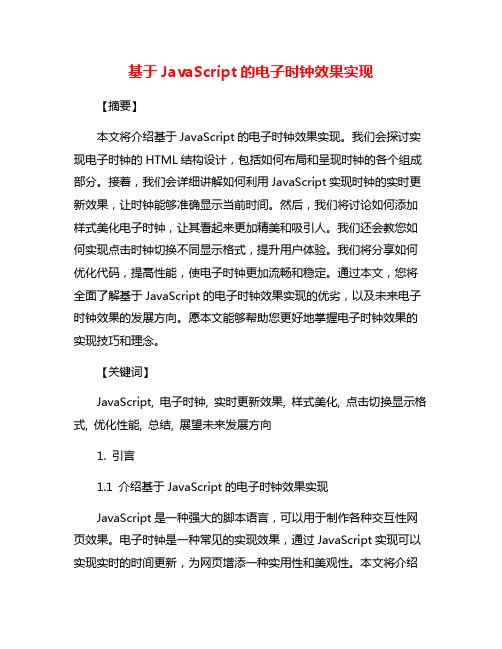 基于 JavaScript 的电子时钟效果实现

【摘要】

本文将介绍基于 JavaScript 的电子时钟效果实现。我们会探讨实现电子时钟的 HTML 结构设计，包括如何布局和呈现时钟的各个组成部分。接着，我们会详细讲解如何利用 JavaScript 实现时钟的实时更新效果，让时钟能够准确显示当前时间。然后，我们将讨论如何添加样式美化电子时钟，让其看起来更加精美和吸引人。我们还会教您如何实现点击时钟切换不同显示格式，提升用户体验。我们将分享如何优化代码，提高性能，使电子时钟更加流畅和稳定。通过本文，您将全面了解基于 JavaScript 的电子时钟效果实现的优劣，以及未来电子时钟效果的发展方向。愿本文能够帮助您更好地掌握电子时钟效果的实现技巧和理念。

【关键词】

JavaScript, 电子时钟, 实时更新效果, 样式美化, 点击切换显示格式, 优化性能, 总结, 展望未来发展方向

1. 引言

1.1 介绍基于 JavaScript 的电子时钟效果实现

JavaScript 是一种强大的脚本语言，可以用于制作各种交互性网页效果。电子时钟是一种常见的实现效果，通过 JavaScript 实现可以实现实时的时间更新，为网页增添一种实用性和美观性。本文将介绍